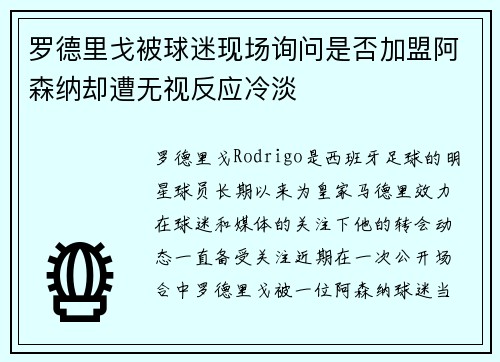 罗德里戈被球迷现场询问是否加盟阿森纳却遭无视反应冷淡

罗德里戈Rodrigo是西班牙足球的明星球员长期以来为皇家马德里效力在球迷和媒体的关注下他的转会动态一直备受关注近期在一次公开场合中罗德里戈被一位阿森纳球迷当